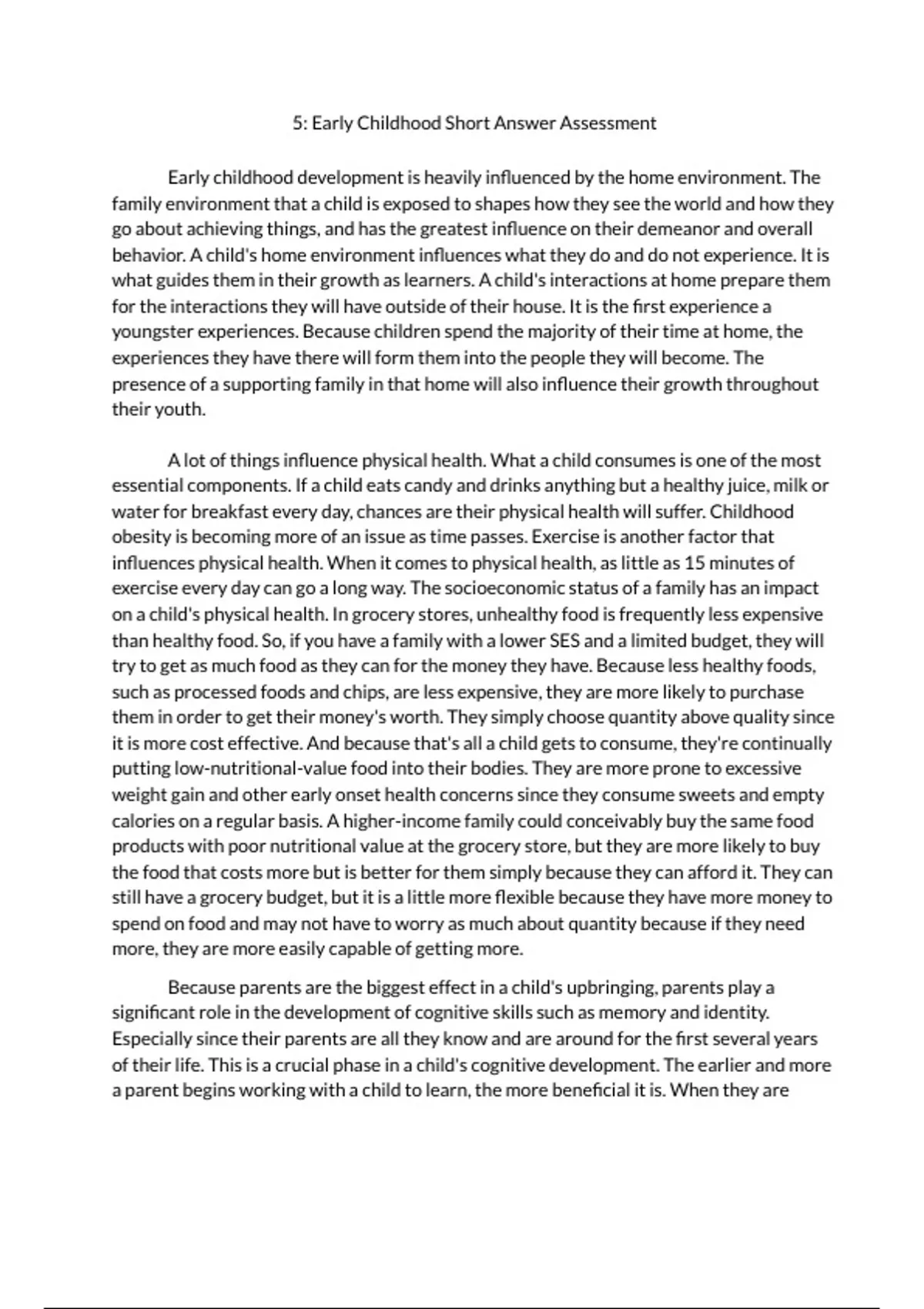 5: Early Childhood Short Answer Assessment

Early childhood development is heavily influenced by the home environment. The family environment that a child is exposed to shapes how they see the world and how they go about achieving things, and has the greatest influence on their demeanor and overall behavior. A child's home environment influences what they do and do not experience. It is what guides them in their growth as learners. A child's interactions at home prepare them for the interactions they will have outside of their house. It is the first experience a youngster experiences. Because children spend the majority of their time at home, the experiences they have there will form them into the people they will become. The presence of a supporting family in that home will also influence their growth throughout their youth.

A lot of things influence physical health. What a child consumes is one of the most essential components. If a child eats candy and drinks anything but a healthy juice, milk or water for breakfast every day, chances are their physical health will suffer. Childhood obesity is becoming more of an issue as time passes. Exercise is another factor that influences physical health. When it comes to physical health, as little as 15 minutes of exercise every day can go a long way. The socioeconomic status of a family has an impact on a child's physical health. In grocery stores, unhealthy food is frequently less expensive than healthy food. So, if you have a family with a lower SES and a limited budget, they will try to get as much food as they can for the money they have. Because less healthy foods, such as processed foods and chips, are less expensive, they are more likely to purchase them in order to get their money's worth. They simply choose quantity above quality since it is more cost effective. And because that's all a child gets to consume, they're continually putting low-nutritional-value food into their bodies. They are more prone to excessive weight gain and other early onset health concerns since they consume sweets and empty calories on a regular basis. A higher-income family could conceivably buy the same food products with poor nutritional value at the grocery store, but they are more likely to buy the food that costs more but is better for them simply because they can afford it. They can still have a grocery budget, but it is a little more flexible because they have more money to spend on food and may not have to worry as much about quantity because if they need more, they are more easily capable of getting more.

Because parents are the biggest effect in a child's upbringing, parents play a significant role in the development of cognitive skills such as memory and identity. Especially since their parents are all they know and are around for the first several years of their life. This is a crucial phase in a child's cognitive development. The earlier and more a parent begins working with a child to learn, the more beneficial it is. When they are